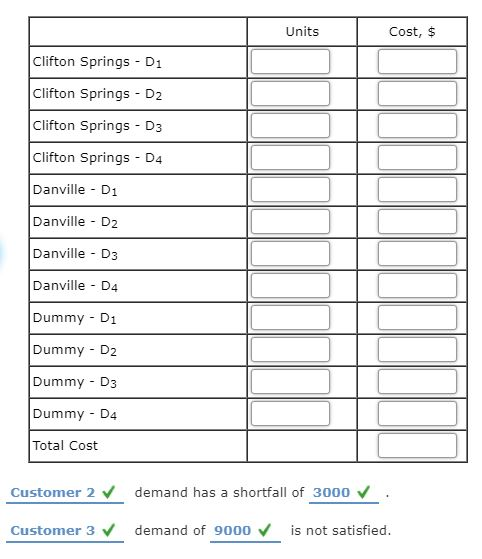 | | Units | Cost, $ |
|---|---|---|
| Clifton Springs - $D_1$ | | |
| Clifton Springs - $D_2$ | | |
| Clifton Springs - $D_3$ | | |
| Clifton Springs - $D_4$ | | |
| Danville - $D_1$ | | |
| Danville - $D_2$ | | |
| Danville - $D_3$ | | |
| Danville - $D_4$ | | |
| Dummy - $D_1$ | | |
| Dummy - $D_2$ | | |
| Dummy - $D_3$ | | |
| Dummy - $D_4$ | | |
| Total Cost | | |

Customer 2 ✓ demand has a shortfall of 3000 ✓ .

Customer 3 ✓ demand of 9000 ✓ is not satisfied.